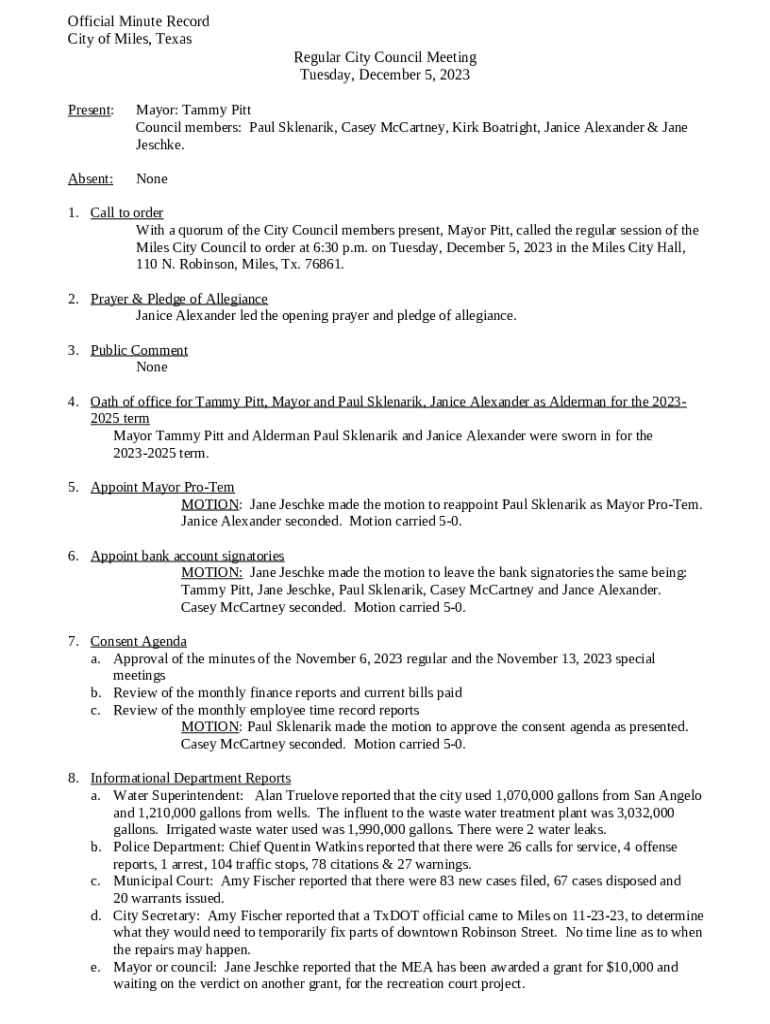 Official Minute Record
City of Miles, Texas

Regular City Council Meeting
Tuesday, December 5, 2023

Present: Mayor: Tammy Pitt
Council members: Paul Sklenarik, Casey McCartney, Kirk Boatright, Janice Alexander & Jane Jeschke.

Absent: None

1. Call to order
With a quorum of the City Council members present, Mayor Pitt, called the regular session of the Miles City Council to order at 6:30 p.m. on Tuesday, December 5, 2023 in the Miles City Hall, 110 N. Robinson, Miles, Tx. 76861.

2. Prayer & Pledge of Allegiance
Janice Alexander led the opening prayer and pledge of allegiance.

3. Public Comment
None

4. Oath of office for Tammy Pitt, Mayor and Paul Sklenarik, Janice Alexander as Alderman for the 2023-2025 term
Mayor Tammy Pitt and Alderman Paul Sklenarik and Janice Alexander were sworn in for the 2023-2025 term.

5. Appoint Mayor Pro-Tem
MOTION: Jane Jeschke made the motion to reappoint Paul Sklenarik as Mayor Pro-Tem. Janice Alexander seconded. Motion carried 5-0.

6. Appoint bank account signatories
MOTION: Jane Jeschke made the motion to leave the bank signatories the same being: Tammy Pitt, Jane Jeschke, Paul Sklenarik, Casey McCartney and Jance Alexander. Casey McCartney seconded. Motion carried 5-0.

7. Consent Agenda
a. Approval of the minutes of the November 6, 2023 regular and the November 13, 2023 special meetings
b. Review of the monthly finance reports and current bills paid
c. Review of the monthly employee time record reports
MOTION: Paul Sklenarik made the motion to approve the consent agenda as presented. Casey McCartney seconded. Motion carried 5-0.

8. Informational Department Reports
a. Water Superintendent: Alan Truelove reported that the city used 1,070,000 gallons from San Angelo and 1,210,000 gallons from wells. The influent to the waste water treatment plant was 3,032,000 gallons. Irrigated waste water used was 1,990,000 gallons. There were 2 water leaks.
b. Police Department: Chief Quentin Watkins reported that there were 26 calls for service, 4 offense reports, 1 arrest, 104 traffic stops, 78 citations & 27 warnings.
c. Municipal Court: Amy Fischer reported that there were 83 new cases filed, 67 cases disposed and 20 warrants issued.
d. City Secretary: Amy Fischer reported that a TxDOT official came to Miles on 11-23-23, to determine what they would need to temporarily fix parts of downtown Robinson Street. No time line as to when the repairs may happen.
e. Mayor or council: Jane Jeschke reported that the MEA has been awarded a grant for $10,000 and waiting on the verdict on another grant, for the recreation court project.